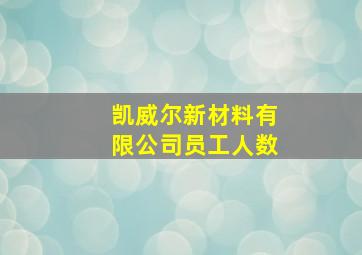 凯威尔新材料有限公司员工人数